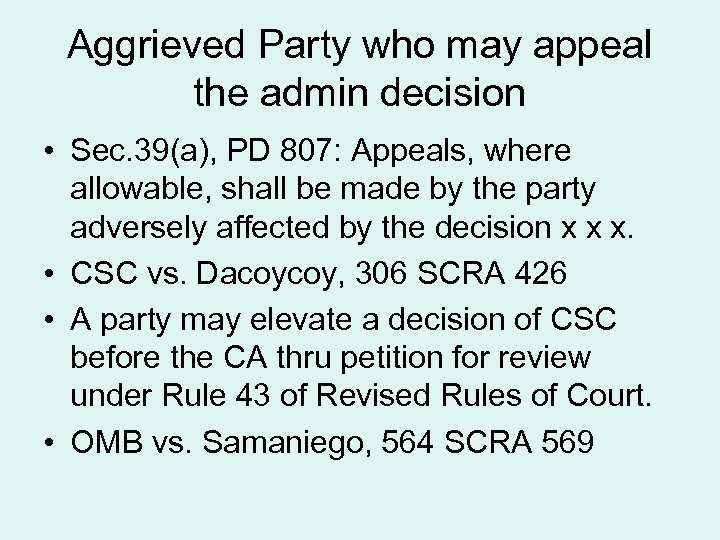 Aggrieved Party who may appeal the admin decision

• Sec.39(a), PD 807: Appeals, where allowable, shall be made by the party adversely affected by the decision x x x.
• CSC vs. Dacoycoy, 306 SCRA 426
• A party may elevate a decision of CSC before the CA thru petition for review under Rule 43 of Revised Rules of Court.
• OMB vs. Samaniego, 564 SCRA 569